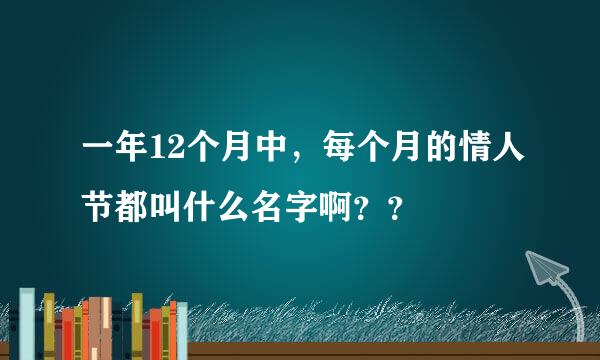 一年12个月中，每个月的情人节都叫什么名字啊？？